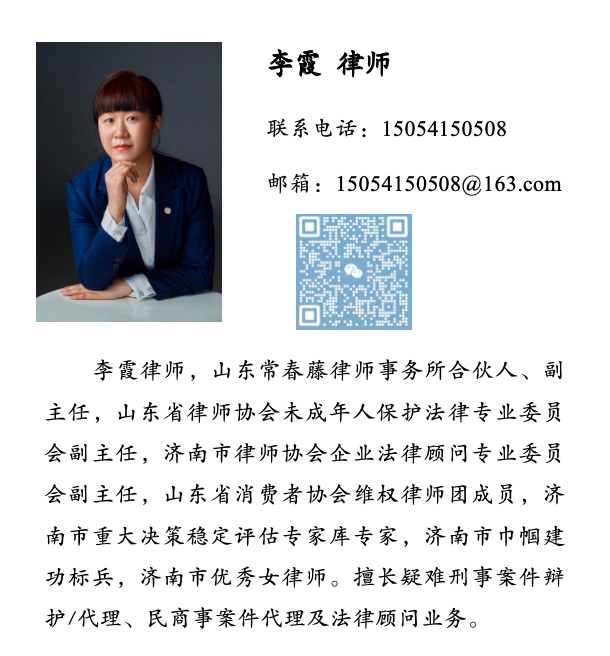 李霞 律师

联系电话：15054150508

邮箱：15054150508@163.com

李霞律师，山东常春藤律师事务所合伙人、副主任，山东省律师协会未成年人保护法律专业委员会副主任，济南市律师协会企业法律顾问专业委员会副主任，山东省消费者协会维权律师团成员，济南市重大决策稳定评估专家库专家，济南市巾帼建功标兵，济南市优秀女律师。擅长疑难刑事案件辩护/代理、民商事案件代理及法律顾问业务。